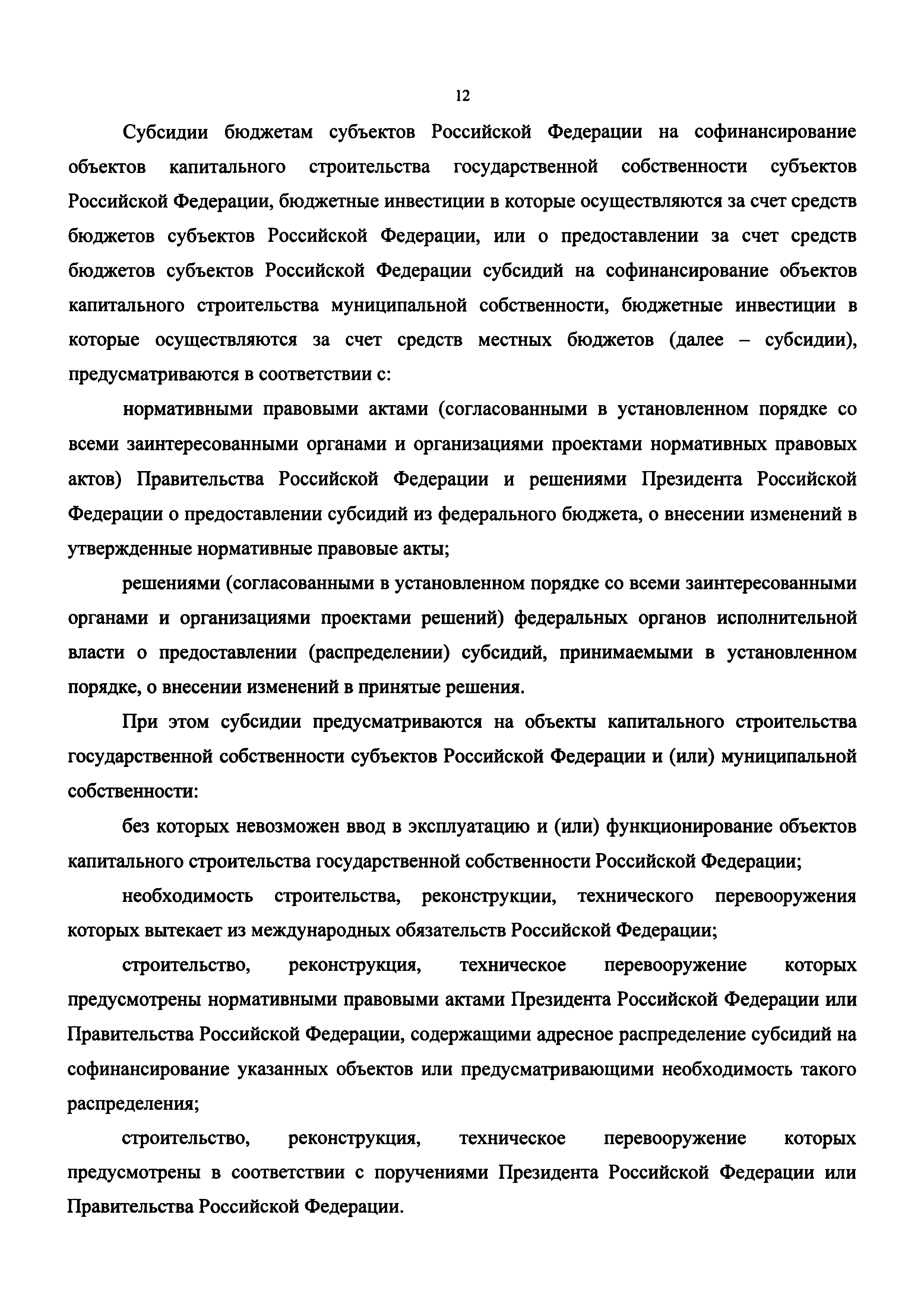 12

Субсидии бюджетам субъектов Российской Федерации на софинансирование объектов капитального строительства государственной собственности субъектов Российской Федерации, бюджетные инвестиции в которые осуществляются за счет средств бюджетов субъектов Российской Федерации, или о предоставлении за счет средств бюджетов субъектов Российской Федерации субсидий на софинансирование объектов капитального строительства муниципальной собственности, бюджетные инвестиции в которые осуществляются за счет средств местных бюджетов (далее – субсидии), предусматриваются в соответствии с:

нормативными правовыми актами (согласованными в установленном порядке со всеми заинтересованными органами и организациями проектами нормативных правовых актов) Правительства Российской Федерации и решениями Президента Российской Федерации о предоставлении субсидий из федерального бюджета, о внесении изменений в утвержденные нормативные правовые акты;

решениями (согласованными в установленном порядке со всеми заинтересованными органами и организациями проектами решений) федеральных органов исполнительной власти о предоставлении (распределении) субсидий, принимаемыми в установленном порядке, о внесении изменений в принятые решения.

При этом субсидии предусматриваются на объекты капитального строительства государственной собственности субъектов Российской Федерации и (или) муниципальной собственности:

без которых невозможен ввод в эксплуатацию и (или) функционирование объектов капитального строительства государственной собственности Российской Федерации;

необходимость строительства, реконструкции, технического перевооружения которых вытекает из международных обязательств Российской Федерации;

строительство, реконструкция, техническое перевооружение которых предусмотрены нормативными правовыми актами Президента Российской Федерации или Правительства Российской Федерации, содержащими адресное распределение субсидий на софинансирование указанных объектов или предусматривающими необходимость такого распределения;

строительство, реконструкция, техническое перевооружение которых предусмотрены в соответствии с поручениями Президента Российской Федерации или Правительства Российской Федерации.